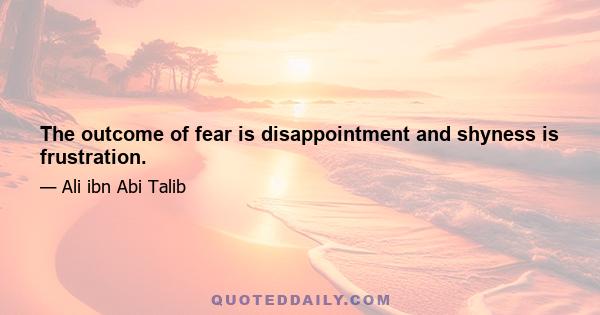 The outcome of fear is disappointment and shyness is frustration.

— Ali ibn Abi Talib

QUOTEDDAILY.COM